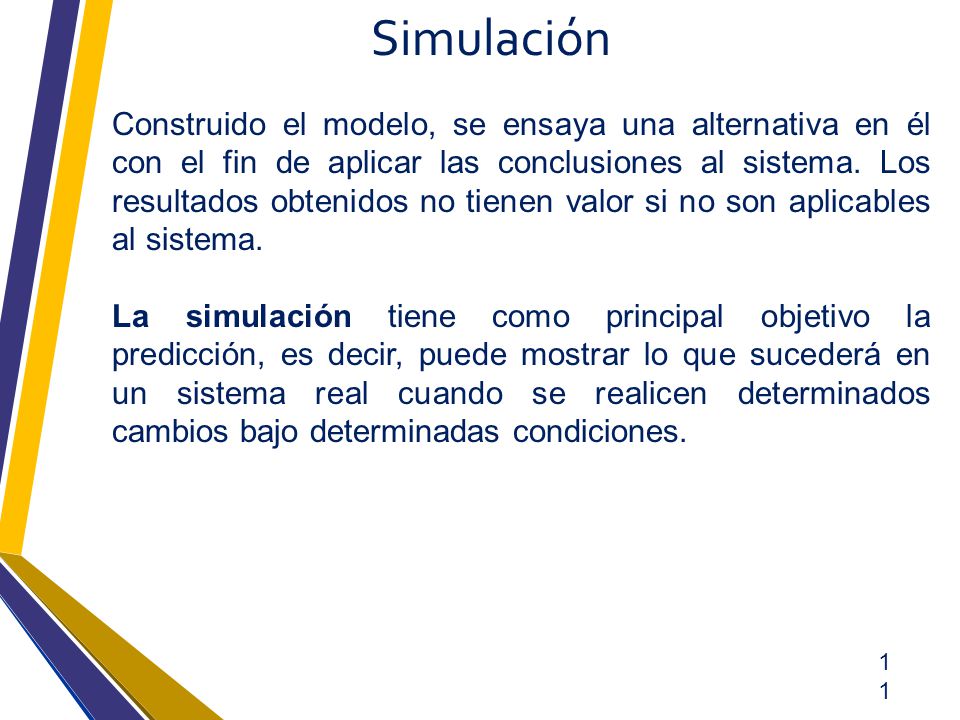 Simulación

Construido el modelo, se ensaya una alternativa en él con el fin de aplicar las conclusiones al sistema. Los resultados obtenidos no tienen valor si no son aplicables al sistema.

La simulación tiene como principal objetivo la predicción, es decir, puede mostrar lo que sucederá en un sistema real cuando se realicen determinados cambios bajo determinadas condiciones.

1
1